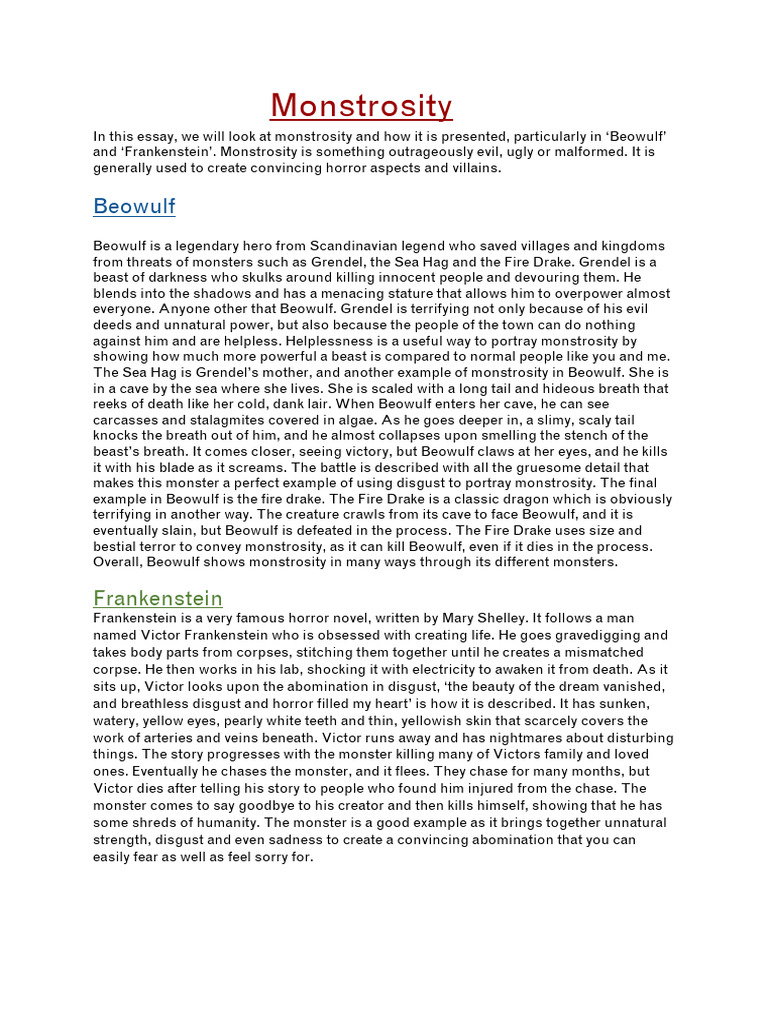 Monstrosity

In this essay, we will look at monstrosity and how it is presented, particularly in 'Beowulf' and 'Frankenstein'. Monstrosity is something outrageously evil, ugly or malformed. It is generally used to create convincing horror aspects and villains.

Beowulf

Beowulf is a legendary hero from Scandinavian legend who saved villages and kingdoms from threats of monsters such as Grendel, the Sea Hag and the Fire Drake. Grendel is a beast of darkness who skulks around killing innocent people and devouring them. He blends into the shadows and has a menacing stature that allows him to overpower almost everyone. Anyone other that Beowulf. Grendel is terrifying not only because of his evil deeds and unnatural power, but also because the people of the town can do nothing against him and are helpless. Helplessness is a useful way to portray monstrosity by showing how much more powerful a beast is compared to normal people like you and me. The Sea Hag is Grendel's mother, and another example of monstrosity in Beowulf. She is in a cave by the sea where she lives. She is scaled with a long tail and hideous breath that reeks of death like her cold, dank lair. When Beowulf enters her cave, he can see carcasses and stalagmites covered in algae. As he goes deeper in, a slimy, scaly tail knocks the breath out of him, and he almost collapses upon smelling the stench of the beast's breath. It comes closer, seeing victory, but Beowulf claws at her eyes, and he kills it with his blade as it screams. The battle is described with all the gruesome detail that makes this monster a perfect example of using disgust to portray monstrosity. The final example in Beowulf is the fire drake. The Fire Drake is a classic dragon which is obviously terrifying in another way. The creature crawls from its cave to face Beowulf, and it is eventually slain, but Beowulf is defeated in the process. The Fire Drake uses size and bestial terror to convey monstrosity, as it can kill Beowulf, even if it dies in the process. Overall, Beowulf shows monstrosity in many ways through its different monsters.

Frankenstein

Frankenstein is a very famous horror novel, written by Mary Shelley. It follows a man named Victor Frankenstein who is obsessed with creating life. He goes gravedigging and takes body parts from corpses, stitching them together until he creates a mismatched corpse. He then works in his lab, shocking it with electricity to awaken it from death. As it sits up, Victor looks upon the abomination in disgust, 'the beauty of the dream vanished, and breathless disgust and horror filled my heart' is how it is described. It has sunken, watery, yellow eyes, pearly white teeth and thin, yellowish skin that scarcely covers the work of arteries and veins beneath. Victor runs away and has nightmares about disturbing things. The story progresses with the monster killing many of Victors family and loved ones. Eventually he chases the monster, and it flees. They chase for many months, but Victor dies after telling his story to people who found him injured from the chase. The monster comes to say goodbye to his creator and then kills himself, showing that he has some shreds of humanity. The monster is a good example as it brings together unnatural strength, disgust and even sadness to create a convincing abomination that you can easily fear as well as feel sorry for.